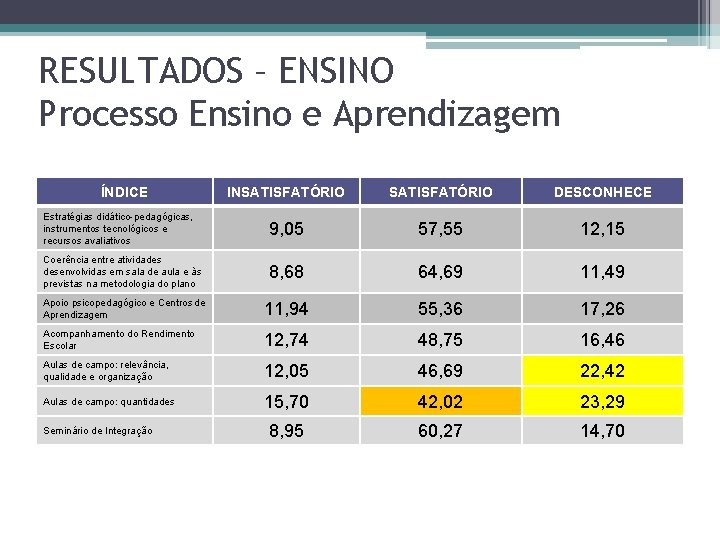 RESULTADOS – ENSINO
Processo Ensino e Aprendizagem

| ÍNDICE | INSATISFATÓRIO | SATISFATÓRIO | DESCONHECE |
|---|---|---|---|
| Estratégias didático-pedagógicas, instrumentos tecnológicos e recursos avaliativos | 9,05 | 57,55 | 12,15 |
| Coerência entre atividades desenvolvidas em sala de aula e às previstas na metodologia do plano | 8,68 | 64,69 | 11,49 |
| Apoio psicopedagógico e Centros de Aprendizagem | 11,94 | 55,36 | 17,26 |
| Acompanhamento do Rendimento Escolar | 12,74 | 48,75 | 16,46 |
| Aulas de campo: relevância, qualidade e organização | 12,05 | 46,69 | 22,42 |
| Aulas de campo: quantidades | 15,70 | 42,02 | 23,29 |
| Seminário de Integração | 8,95 | 60,27 | 14,70 |